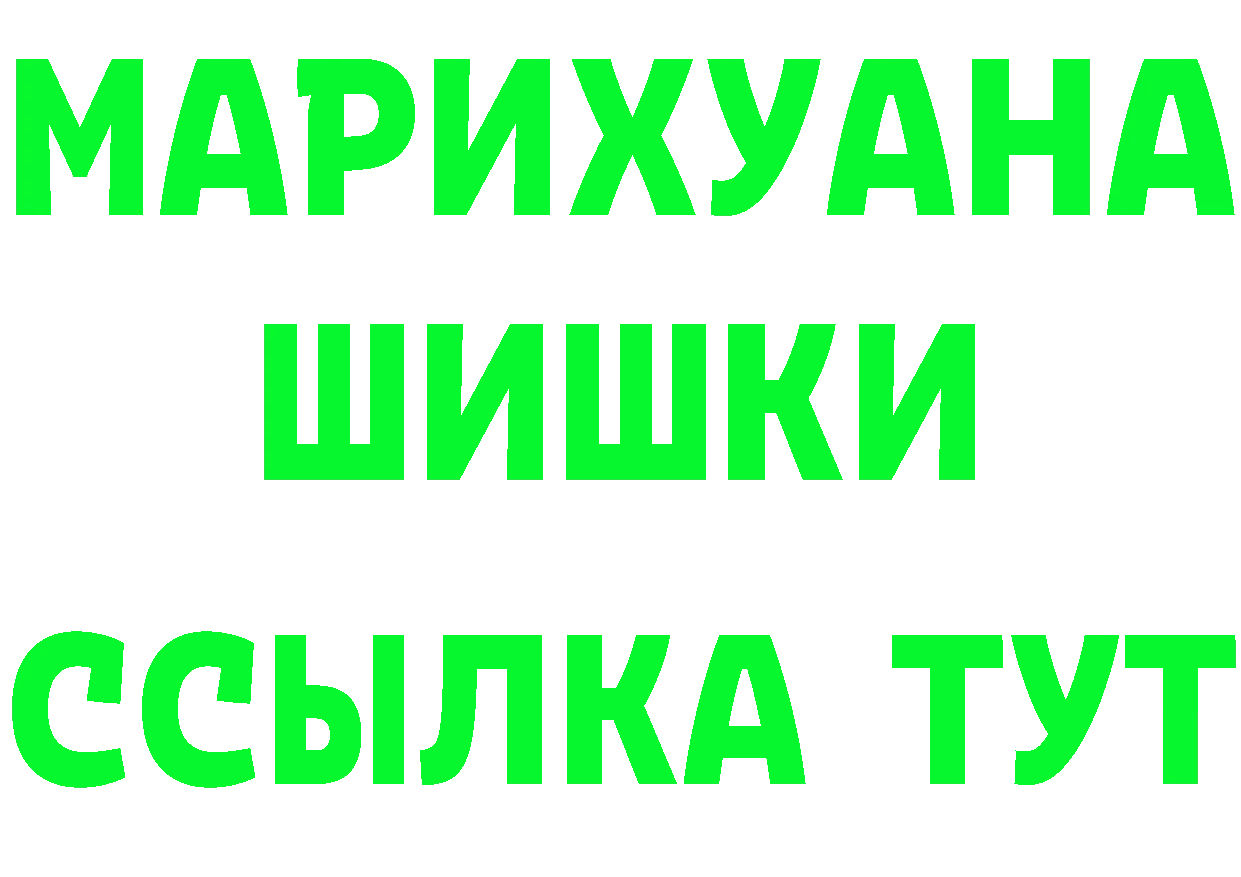 МАРИХУАНА
ШИШКИ
ССЫЛКА ТУТ